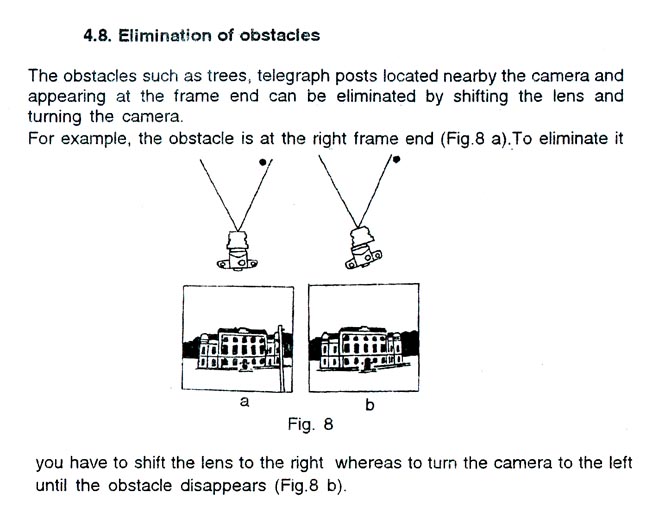 4.8. Elimination of obstacles

The obstacles such as trees, telegraph posts located nearby the camera and appearing at the frame end can be eliminated by shifting the lens and turning the camera.
For example, the obstacle is at the right frame end (Fig.8 a).To eliminate it

a

b

Fig. 8

you have to shift the lens to the right whereas to turn the camera to the left until the obstacle disappears (Fig.8 b).